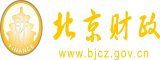 财
FINANCE
北京财政
www.bjcz.gov.cn